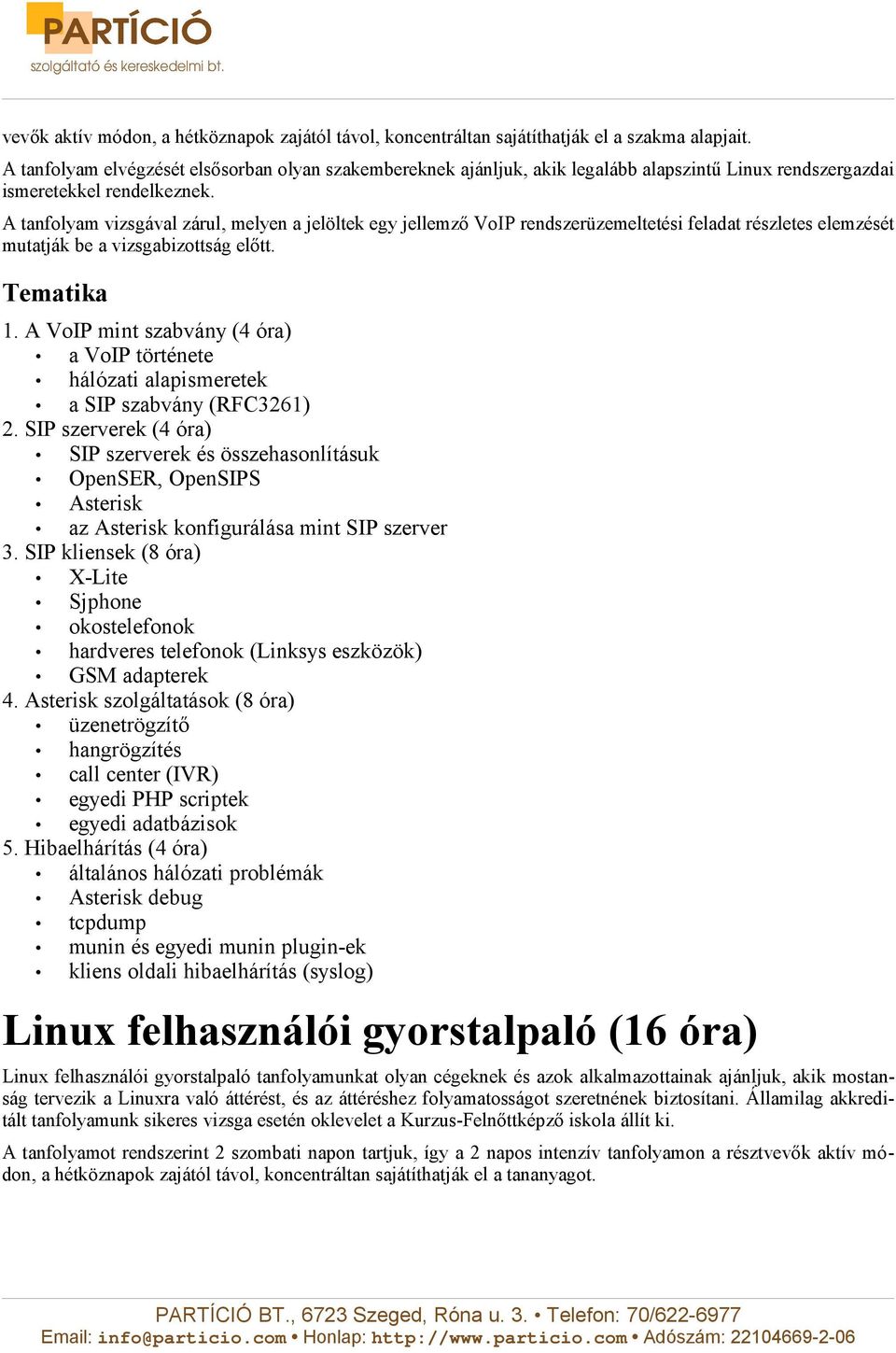 PARTÍCIÓ
szolgáltató és kereskedelmi bt.

vevők aktív módon, a hétköznapok zajától távol, koncentráltan sajátíthatják el a szakma alapjait.

A tanfolyam elvégzését elsősorban olyan szakembereknek ajánljuk, akik legalább alapszintű Linux rendszergazdai ismeretekkel rendelkeznek.

A tanfolyam vizsgával zárul, melyen a jelöltek egy jellemző VoIP rendszerüzemeltetési feladat részletes elemzését mutatják be a vizsgabizottság előtt.

Tematika

1. A VoIP mint szabvány (4 óra)
• a VoIP története
• hálózati alapismeretek
• a SIP szabvány (RFC3261)
2. SIP szerverek (4 óra)
• SIP szerverek és összehasonlításuk
• OpenSER, OpenSIPS
• Asterisk
• az Asterisk konfigurálása mint SIP szerver
3. SIP kliensek (8 óra)
• X-Lite
• Sjphone
• okostelefonok
• hardveres telefonok (Linksys eszközök)
• GSM adapterek
4. Asterisk szolgáltatások (8 óra)
• üzenetrögzítő
• hangrögzítés
• call center (IVR)
• egyedi PHP scriptek
• egyedi adatbázisok
5. Hibaelhárítás (4 óra)
• általános hálózati problémák
• Asterisk debug
• tcpdump
• munin és egyedi munin plugin-ek
• kliens oldali hibaelhárítás (syslog)

Linux felhasználói gyorstalpaló (16 óra)

Linux felhasználói gyorstalpaló tanfolyamunkat olyan cégeknek és azok alkalmazottainak ajánljuk, akik mostanság tervezik a Linuxra való áttérést, és az áttéréshez folyamatosságot szeretnének biztosítani. Államilag akkreditált tanfolyamunk sikeres vizsga esetén oklevelet a Kurzus-Felnőttképző iskola állít ki.

A tanfolyamot rendszerint 2 szombati napon tartjuk, így a 2 napos intenzív tanfolyamon a résztvevők aktív módon, a hétköznapok zajától távol, koncentráltan sajátíthatják el a tananyagot.

PARTÍCIÓ BT., 6723 Szeged, Róna u. 3. • Telefon: 70/622-6977
Email: info@particio.com • Honlap: http://www.particio.com • Adószám: 22104669-2-06